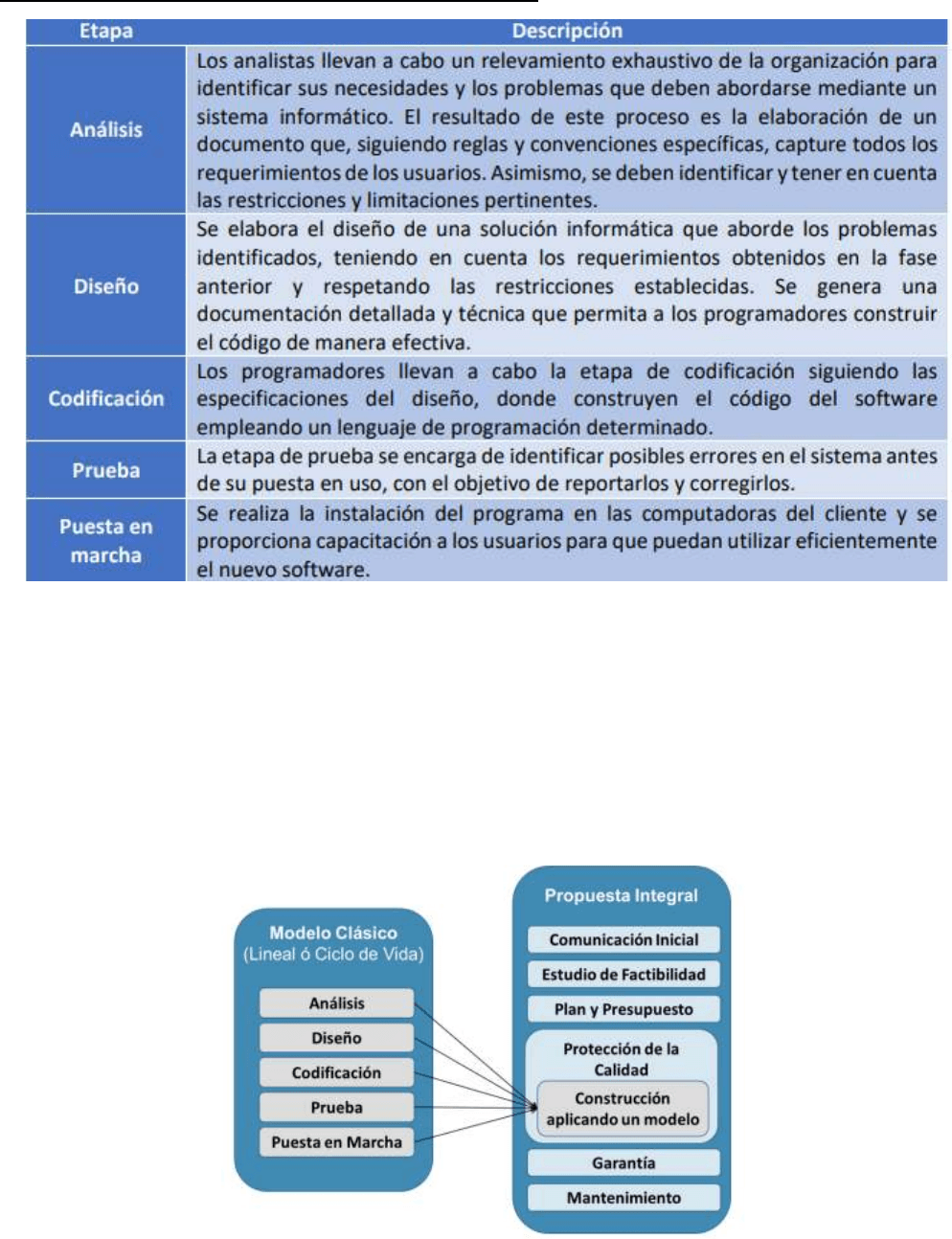 | Etapa | Descripción |
|---|---|
| Análisis | Los analistas llevan a cabo un relevamiento exhaustivo de la organización para identificar sus necesidades y los problemas que deben abordarse mediante un sistema informático. El resultado de este proceso es la elaboración de un documento que, siguiendo reglas y convenciones específicas, capture todos los requerimientos de los usuarios. Asimismo, se deben identificar y tener en cuenta las restricciones y limitaciones pertinentes. |
| Diseño | Se elabora el diseño de una solución informática que aborde los problemas identificados, teniendo en cuenta los requerimientos obtenidos en la fase anterior y respetando las restricciones establecidas. Se genera una documentación detallada y técnica que permita a los programadores construir el código de manera efectiva. |
| Codificación | Los programadores llevan a cabo la etapa de codificación siguiendo las especificaciones del diseño, donde construyen el código del software empleando un lenguaje de programación determinado. |
| Prueba | La etapa de prueba se encarga de identificar posibles errores en el sistema antes de su puesta en uso, con el objetivo de reportarlos y corregirlos. |
| Puesta en marcha | Se realiza la instalación del programa en las computadoras del cliente y se proporciona capacitación a los usuarios para que puedan utilizar eficientemente el nuevo software. |

Modelo Clásico
(Lineal ó Ciclo de Vida)
Análisis
Diseño
Codificación
Prueba
Puesta en Marcha

Propuesta Integral
Comunicación Inicial
Estudio de Factibilidad
Plan y Presupuesto
Protección de la Calidad
Construcción aplicando un modelo
Garantía
Mantenimiento